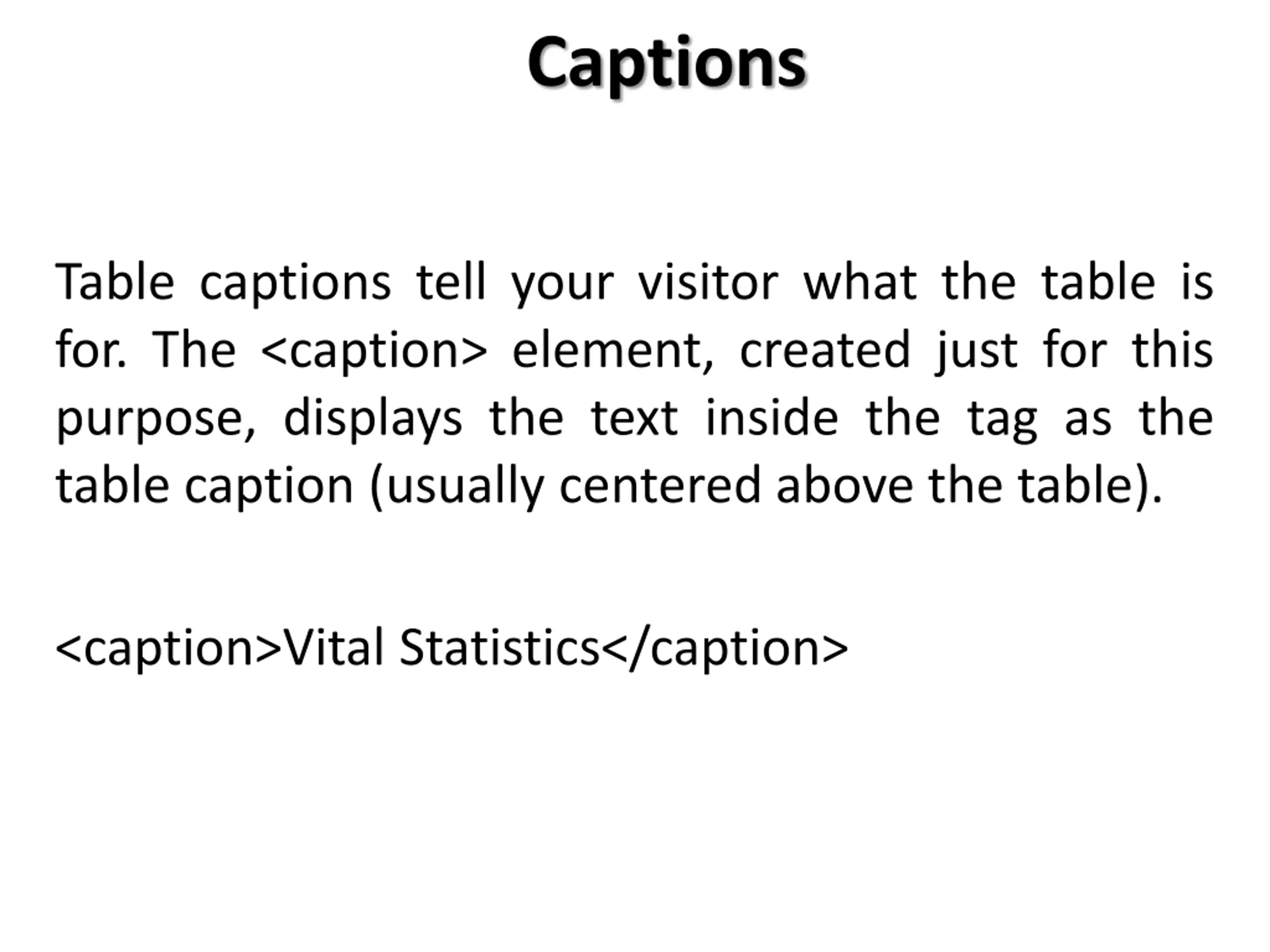 Captions

Table captions tell your visitor what the table is for. The <caption> element, created just for this purpose, displays the text inside the tag as the table caption (usually centered above the table).

<caption>Vital Statistics</caption>